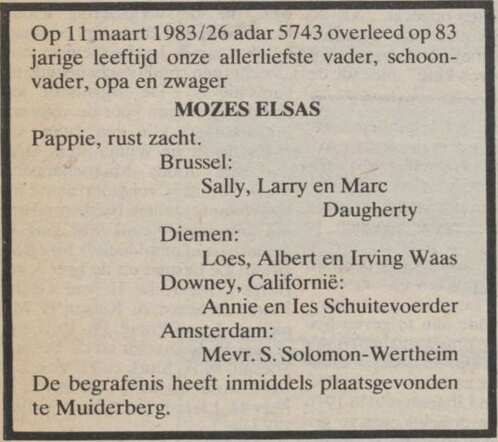 Op 11 maart 1983/26 adar 5743 overleed op 83 jarige leeftijd onze allerliefste vader, schoonvader, opa en zwager

MOZES ELSAS

Pappie, rust zacht.

Brussel:
Sally, Larry en Marc Daugherty
Diemen:
Loes, Albert en Irving Waas
Downey, Californië:
Annie en Ies Schuitevoerder
Amsterdam:
Mevr. S. Solomon-Wertheim

De begrafenis heeft inmiddels plaatsgevonden te Muiderberg.